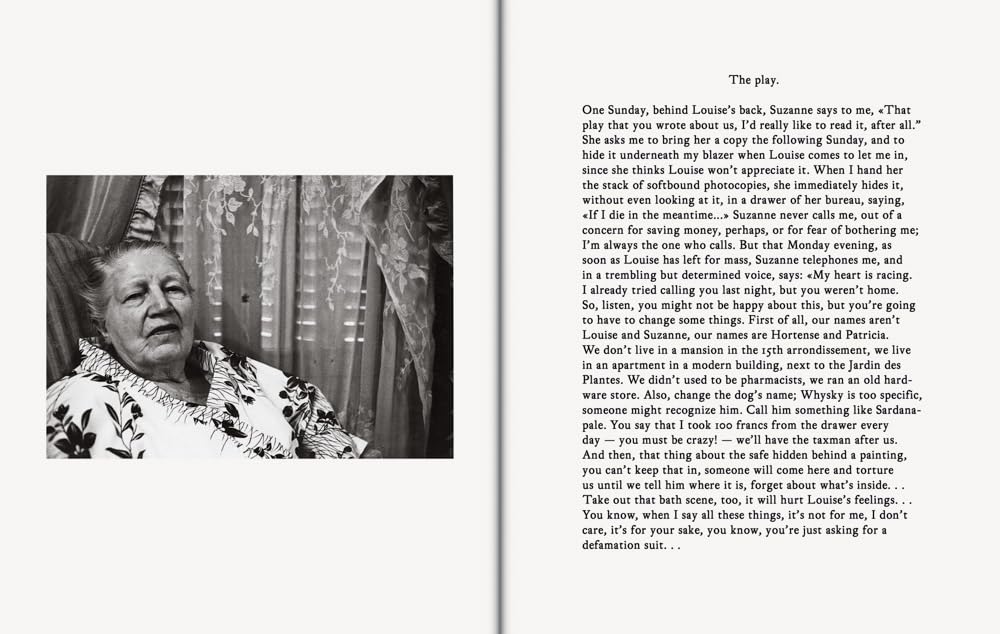 The play.

One Sunday, behind Louise's back, Suzanne says to me, «That play that you wrote about us, I'd really like to read it, after all." She asks me to bring her a copy the following Sunday, and to hide it underneath my blazer when Louise comes to let me in, since she thinks Louise won't appreciate it. When I hand her the stack of softbound photocopies, she immediately hides it, without even looking at it, in a drawer of her bureau, saying, «If I die in the meantime...» Suzanne never calls me, out of a concern for saving money, perhaps, or for fear of bothering me; I'm always the one who calls. But that Monday evening, as soon as Louise has left for mass, Suzanne telephones me, and in a trembling but determined voice, says: «My heart is racing. I already tried calling you last night, but you weren't home. So, listen, you might not be happy about this, but you're going to have to change some things. First of all, our names aren't Louise and Suzanne, our names are Hortense and Patricia. We don't live in a mansion in the 15th arrondissement, we live in an apartment in a modern building, next to the Jardin des Plantes. We didn't used to be pharmacists, we ran an old hardware store. Also, change the dog's name; Whysky is too specific, someone might recognize him. Call him something like Sardanapale. You say that I took 100 francs from the drawer every day — you must be crazy! — we'll have the taxman after us. And then, that thing about the safe hidden behind a painting, you can't keep that in, someone will come here and torture us until we tell him where it is, forget about what's inside. . . Take out that bath scene, too, it will hurt Louise's feelings. . . You know, when I say all these things, it's not for me, I don't care, it's for your sake, you know, you're just asking for a defamation suit. . .